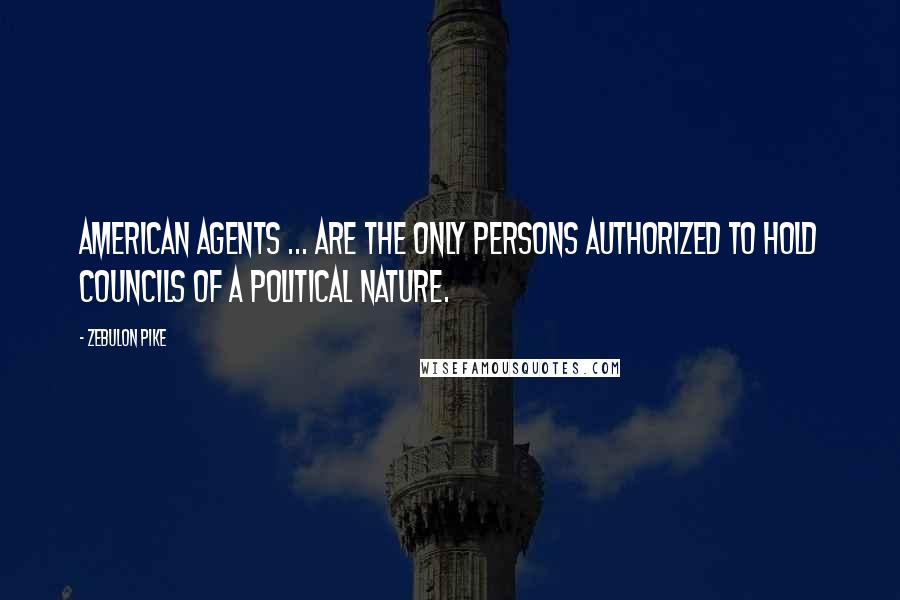 AMERICAN AGENTS ... ARE THE ONLY PERSONS AUTHORIZED TO HOLD COUNCILS OF A POLITICAL NATURE.

- ZEBULON PIKE

WISEFAMOUSQUOTES.COM